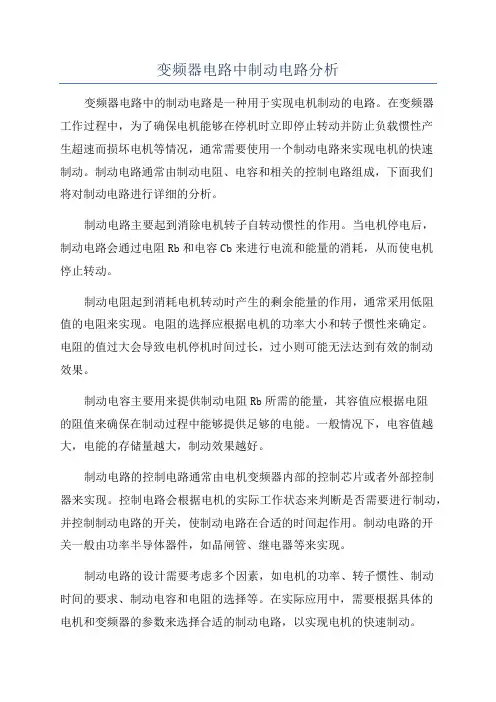 变频器电路中制动电路分析

变频器电路中的制动电路是一种用于实现电机制动的电路。在变频器工作过程中，为了确保电机能够在停机时立即停止转动并防止负载惯性产生超速而损坏电机等情况，通常需要使用一个制动电路来实现电机的快速制动。制动电路通常由制动电阻、电容和相关的控制电路组成，下面我们将对制动电路进行详细的分析。

制动电路主要起到消除电机转子自转动惯性的作用。当电机停电后，制动电路会通过电阻 Rb 和电容 Cb 来进行电流和能量的消耗，从而使电机停止转动。

制动电阻起到消耗电机转动时产生的剩余能量的作用，通常采用低阻值的电阻来实现。电阻的选择应根据电机的功率大小和转子惯性来确定。电阻的值过大会导致电机停机时间过长，过小则可能无法达到有效的制动效果。

制动电容主要用来提供制动电阻 Rb 所需的能量，其容值应根据电阻的阻值来确保在制动过程中能够提供足够的电能。一般情况下，电容值越大，电能的存储量越大，制动效果越好。

制动电路的控制电路通常由电机变频器内部的控制芯片或者外部控制器来实现。控制电路会根据电机的实际工作状态来判断是否需要进行制动，并控制制动电路的开关，使制动电路在合适的时间起作用。制动电路的开关一般由功率半导体器件，如晶闸管、继电器等来实现。

制动电路的设计需要考虑多个因素，如电机的功率、转子惯性、制动时间的要求、制动电容和电阻的选择等。在实际应用中，需要根据具体的电机和变频器的参数来选择合适的制动电路，以实现电机的快速制动。